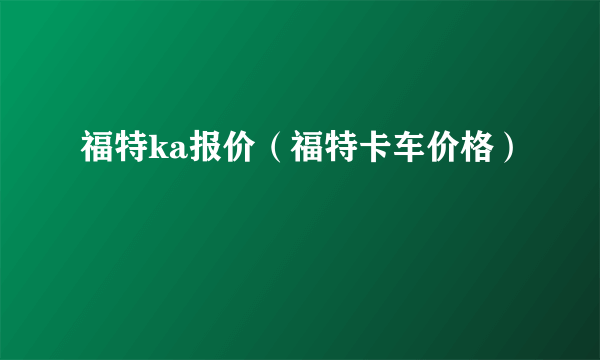 福特ka报价（福特卡车价格）